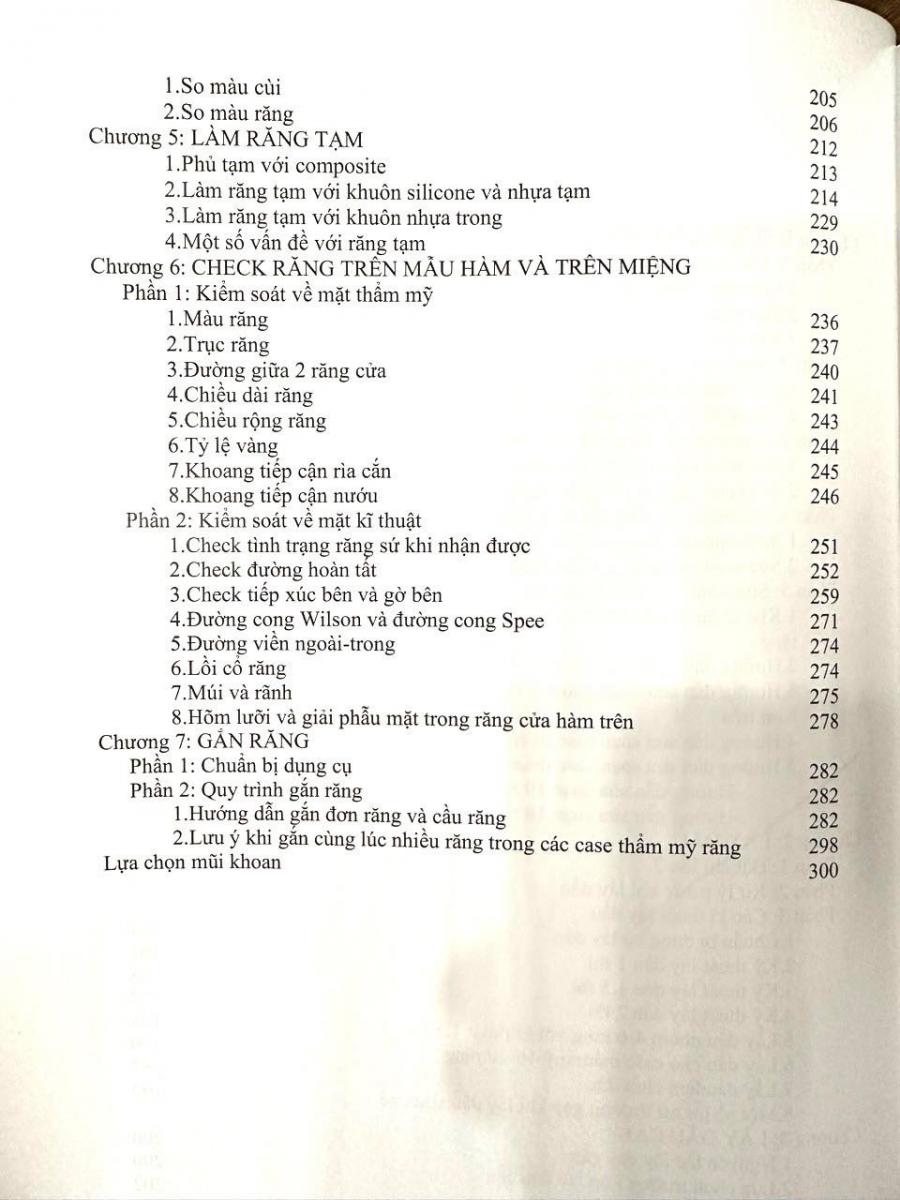 1.So màu cùi 205
2.So màu răng 206
Chương 5: LÀM RĂNG TẠM 212
1.Phủ tạm với composite 213
2.Làm răng tạm với khuôn silicone và nhựa tạm 214
3.Làm răng tạm với khuôn nhựa trong 229
4.Một số vấn đề với răng tạm 230
Chương 6: CHECK RĂNG TRÊN MẪU HÀM VÀ TRÊN MIỆNG
Phần 1: Kiểm soát về mặt thẩm mỹ
1.Màu răng 236
2.Trục răng 237
3.Đường giữa 2 răng cửa 240
4.Chiều dài răng 241
5.Chiều rộng răng 243
6.Tỷ lệ vàng 244
7.Khoang tiếp cận rìa cắn 245
8.Khoang tiếp cận nướu 246
Phần 2: Kiểm soát về mặt kĩ thuật
1.Check tình trạng răng sứ khi nhận được 251
2.Check đường hoàn tất 252
3.Check tiếp xúc bên và gờ bên 259
4.Đường cong Wilson và đường cong Spee 271
5.Đường viền ngoài-trong 274
6.Lồi cổ răng 274
7.Múi và rãnh 275
8.Hõm lưỡi và giải phẫu mặt trong răng cửa hàm trên 278
Chương 7: GẮN RĂNG
Phần 1: Chuẩn bị dụng cụ 282
Phần 2: Quy trình gắn răng 282
1.Hướng dẫn gắn đơn răng và cầu răng 282
2.Lưu ý khi gắn cùng lúc nhiều răng trong các case thẩm mỹ răng 298
Lựa chọn mũi khoan 300